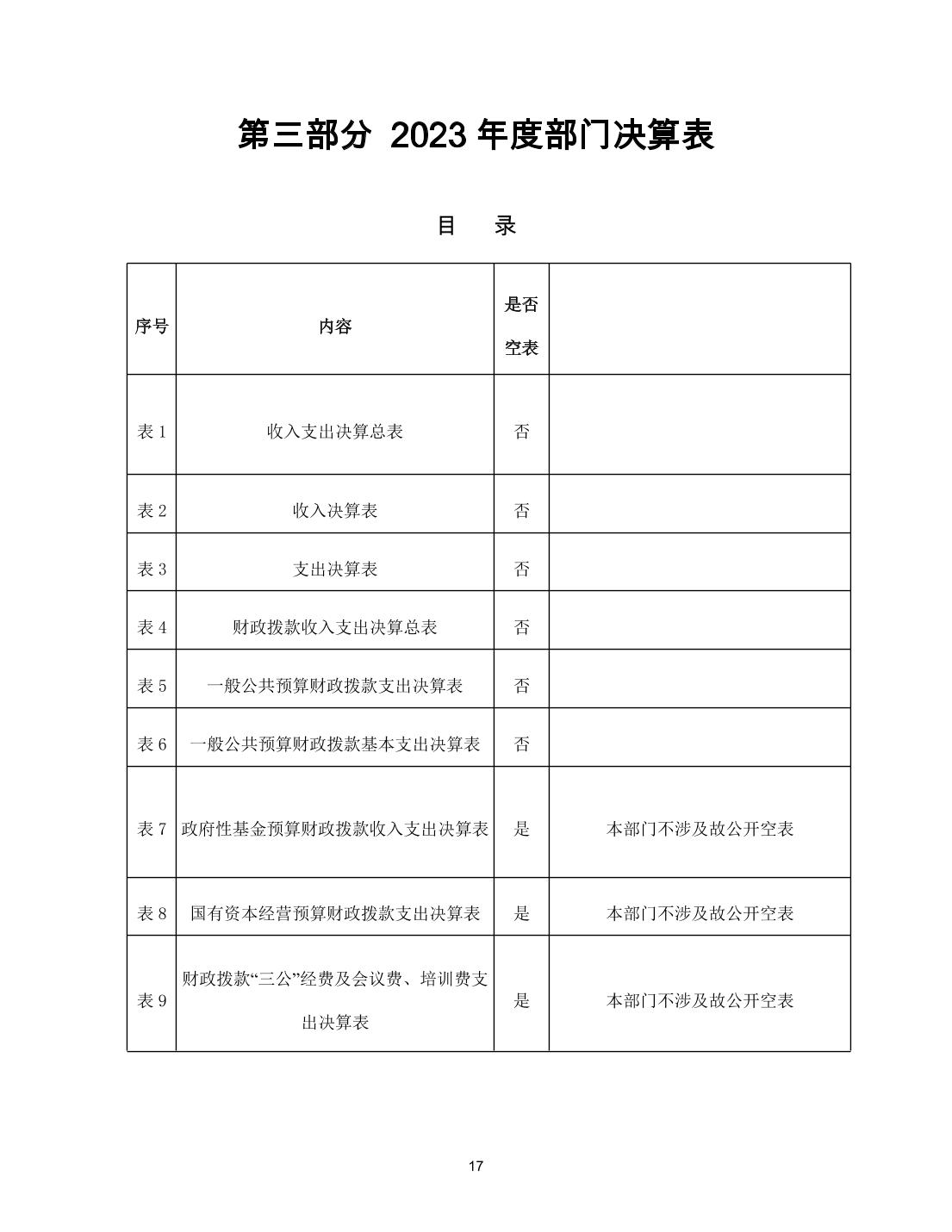 第三部分 2023 年度部门决算表

目 录

| 序号 | 内容 | 是否空表 | |
|---|---|---|---|
| 表 1 | 收入支出决算总表 | 否 | |
| 表 2 | 收入决算表 | 否 | |
| 表 3 | 支出决算表 | 否 | |
| 表 4 | 财政拨款收入支出决算总表 | 否 | |
| 表 5 | 一般公共预算财政拨款支出决算表 | 否 | |
| 表 6 | 一般公共预算财政拨款基本支出决算表 | 否 | |
| 表 7 | 政府性基金预算财政拨款收入支出决算表 | 是 | 本部门不涉及故公开空表 |
| 表 8 | 国有资本经营预算财政拨款支出决算表 | 是 | 本部门不涉及故公开空表 |
| 表 9 | 财政拨款“三公”经费及会议费、培训费支出决算表 | 是 | 本部门不涉及故公开空表 |

17